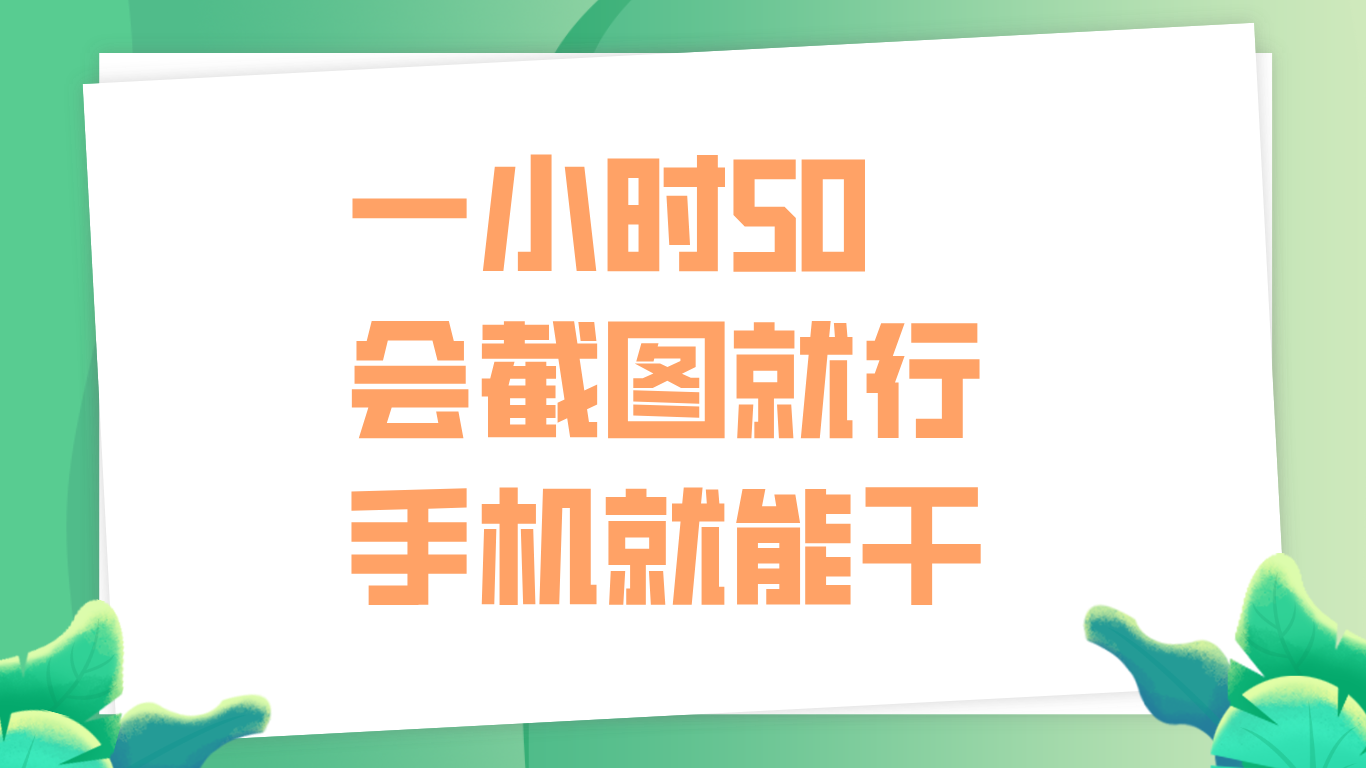 一小时50
会截图就行
手机就能干